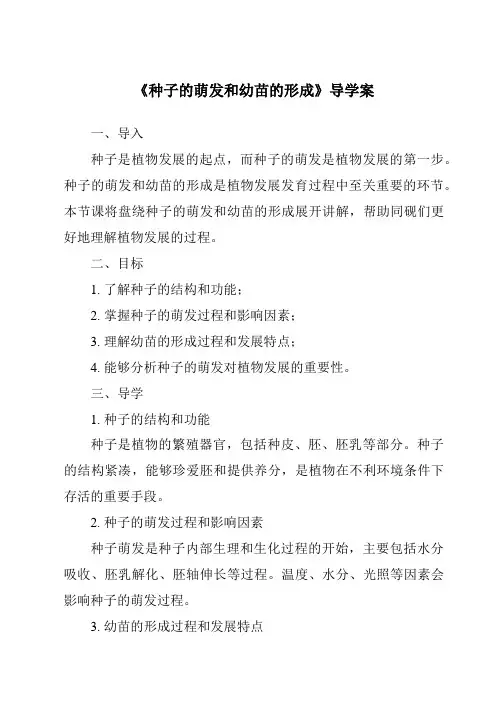 《种子的萌发和幼苗的形成》导学案

一、导入

种子是植物发展的起点，而种子的萌发是植物发展的第一步。种子的萌发和幼苗的形成是植物发展发育过程中至关重要的环节。本节课将盘绕种子的萌发和幼苗的形成展开讲解，帮助同砚们更好地理解植物发展的过程。

二、目标

1. 了解种子的结构和功能；

2. 掌握种子的萌发过程和影响因素；

3. 理解幼苗的形成过程和发展特点；

4. 能够分析种子的萌发对植物发展的重要性。

三、导学

1. 种子的结构和功能

种子是植物的繁殖器官，包括种皮、胚、胚乳等部分。种子的结构紧凑，能够珍爱胚和提供养分，是植物在不利环境条件下存活的重要手段。

2. 种子的萌发过程和影响因素

种子萌发是种子内部生理和生化过程的开始，主要包括水分吸收、胚乳解化、胚轴伸长等过程。温度、水分、光照等因素会影响种子的萌发过程。

3. 幼苗的形成过程和发展特点